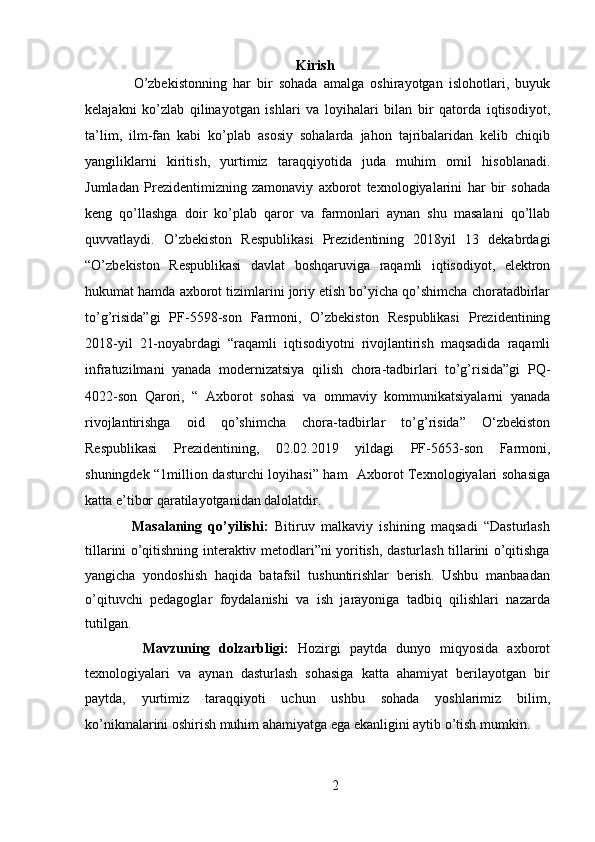 Kirish

O’zbekistonning har bir sohada amalga oshirayotgan islohotlari, buyuk kelajakni ko’zlab qilinayotgan ishlari va loyihalari bilan bir qatorda iqtisodiyot, ta’lim, ilm-fan kabi ko’plab asosiy sohalarda jahon tajribalaridan kelib chiqib yangiliklarni kiritish, yurtimiz taraqqiyotida juda muhim omil hisoblanadi. Jumladan Prezidentimizning zamonaviy axborot texnologiyalarini har bir sohada keng qo’llashga doir ko’plab qaror va farmonlari aynan shu masalani qo’llab quvvatlaydi. O’zbekiston Respublikasi Prezidentining 2018yil 13 dekabrdagi “O’zbekiston Respublikasi davlat boshqaruviga raqamli iqtisodiyot, elektron hukumat hamda axborot tizimlarini joriy etish bo’yicha qo’shimcha choratadbirlar to’g’risida”gi PF-5598-son Farmoni, O’zbekiston Respublikasi Prezidentining 2018-yil 21-noyabrdagi “raqamli iqtisodiyotni rivojlantirish maqsadida raqamli infratuzilmani yanada modernizatsiya qilish chora-tadbirlari to’g’risida”gi PQ-4022-son Qarori, “ Axborot sohasi va ommaviy kommunikatsiyalarni yanada rivojlantirishga oid qo’shimcha chora-tadbirlar to’g’risida” O‘zbekiston Respublikasi Prezidentining, 02.02.2019 yildagi PF-5653-son Farmoni, shuningdek “1million dasturchi loyihasi” ham Axborot Texnologiyalari sohasiga katta e’tibor qaratilayotganidan dalolatdir.

Masalaning qo’yilishi: Bitiruv malkaviy ishining maqsadi “Dasturlash tillarini o’qitishning interaktiv metodlari”ni yoritish, dasturlash tillarini o’qitishga yangicha yondoshish haqida batafsil tushuntirishlar berish. Ushbu manbaadan o’qituvchi pedagoglar foydalanishi va ish jarayoniga tadbiq qilishlari nazarda tutilgan.

Mavzuning dolzarbligi: Hozirgi paytda dunyo miqyosida axborot texnologiyalari va aynan dasturlash sohasiga katta ahamiyat berilayotgan bir paytda, yurtimiz taraqqiyoti uchun ushbu sohada yoshlarimiz bilim, ko’nikmalarini oshirish muhim ahamiyatga ega ekanligini aytib o’tish mumkin.

2